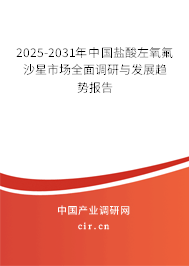 2025-2031年中国盐酸左氧氟沙星市场全面调研与发展趋势报告

中国产业调研网

cir.cn